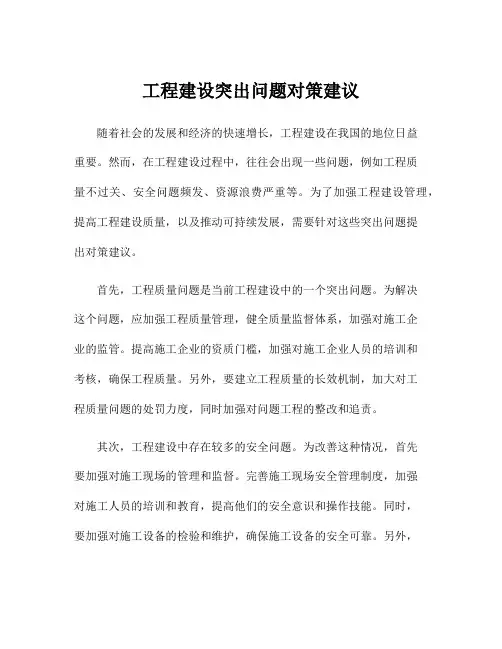 工程建设突出问题对策建议

随着社会的发展和经济的快速增长，工程建设在我国的地位日益重要。然而，在工程建设过程中，往往会出现一些问题，例如工程质量不过关、安全问题频发、资源浪费严重等。为了加强工程建设管理，提高工程建设质量，以及推动可持续发展，需要针对这些突出问题提出对策建议。

首先，工程质量问题是当前工程建设中的一个突出问题。为解决这个问题，应加强工程质量管理，健全质量监督体系，加强对施工企业的监管。提高施工企业的资质门槛，加强对施工企业人员的培训和考核，确保工程质量。另外，要建立工程质量的长效机制，加大对工程质量问题的处罚力度，同时加强对问题工程的整改和追责。

其次，工程建设中存在较多的安全问题。为改善这种情况，首先要加强对施工现场的管理和监督。完善施工现场安全管理制度，加强对施工人员的培训和教育，提高他们的安全意识和操作技能。同时，要加强对施工设备的检验和维护，确保施工设备的安全可靠。另外，